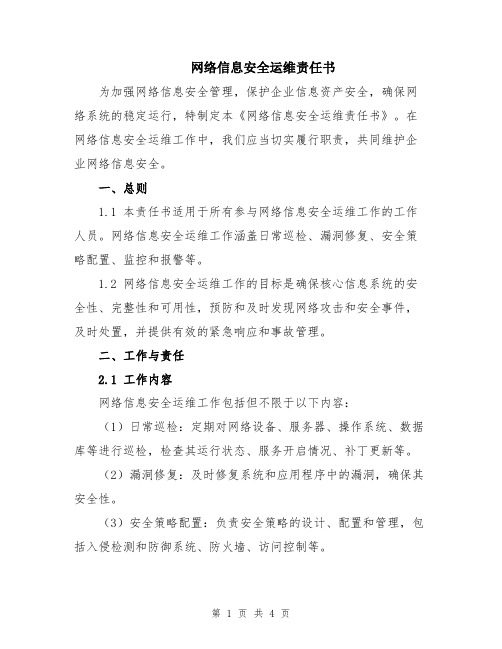 网络信息安全运维责任书

为加强网络信息安全管理，保护企业信息资产安全，确保网络系统的稳定运行，特制定本《网络信息安全运维责任书》。在网络信息安全运维工作中，我们应当切实履行职责，共同维护企业网络信息安全。

一、总则

1.1 本责任书适用于所有参与网络信息安全运维工作的工作人员。网络信息安全运维工作涵盖日常巡检、漏洞修复、安全策略配置、监控和报警等。

1.2 网络信息安全运维工作的目标是确保核心信息系统的安全性、完整性和可用性，预防和及时发现网络攻击和安全事件，及时处置，并提供有效的紧急响应和事故管理。

二、工作与责任

2.1 工作内容

网络信息安全运维工作包括但不限于以下内容：

（1）日常巡检：定期对网络设备、服务器、操作系统、数据库等进行巡检，检查其运行状态、服务开启情况、补丁更新等。

（2）漏洞修复：及时修复系统和应用程序中的漏洞，确保其安全性。

（3）安全策略配置：负责安全策略的设计、配置和管理，包括入侵检测和防御系统、防火墙、访问控制等。

第 1 页 共 4 页